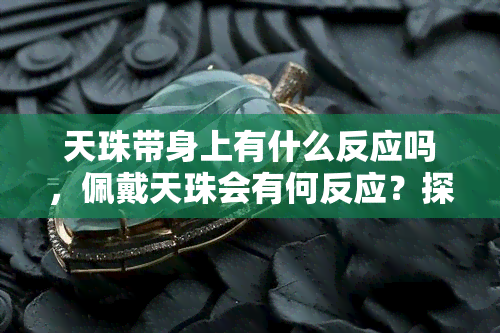 天珠带身上有什么反应吗，佩戴天珠会有何反应？探